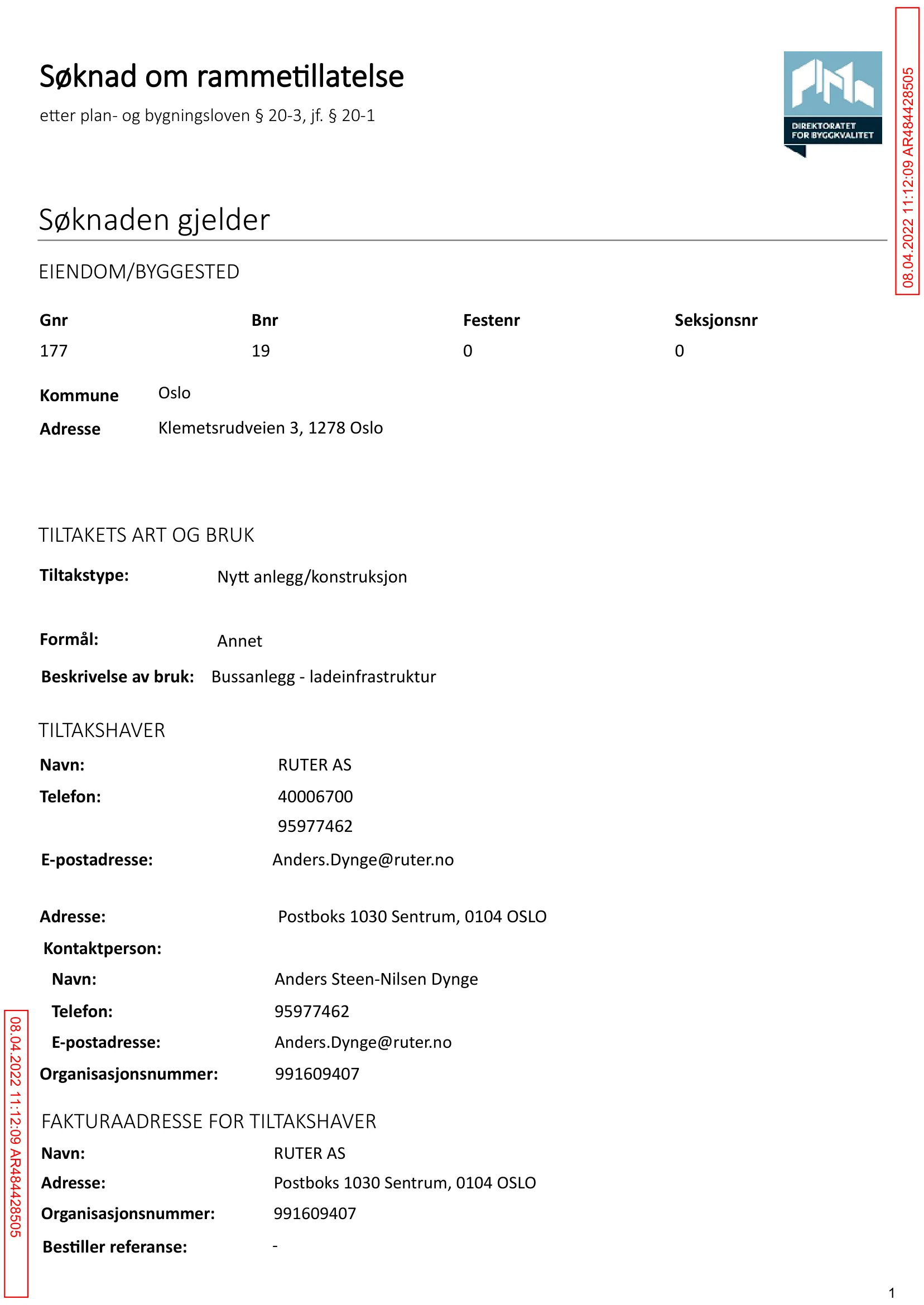 Søknad om rammetillatelse

etter plan- og bygningsloven § 20-3, jf. § 20-1

DIREKTORATET FOR BYGGKVALITET

08.04.2022 11:12:09 AR484428505

Søknaden gjelder

EIENDOM/BYGGESTED

| Gnr | Bnr | Festenr | Seksjonsnr |
|---|---|---|---|
| 177 | 19 | 0 | 0 |

Kommune Oslo

Adresse Klemetsrudveien 3, 1278 Oslo

TILTAKETS ART OG BRUK

Tiltakstype: Nytt anlegg/konstruksjon

Formål: Annet

Beskrivelse av bruk: Bussanlegg - ladeinfrastruktur

TILTAKSHAVER

Navn: RUTER AS

Telefon: 40006700
95977462

E-postadresse: Anders.Dynge@ruter.no

Adresse: Postboks 1030 Sentrum, 0104 OSLO

Kontaktperson:

Navn: Anders Steen-Nilsen Dynge

Telefon: 95977462

E-postadresse: Anders.Dynge@ruter.no

Organisasjonsnummer: 991609407

FAKTURAADRESSE FOR TILTAKSHAVER

Navn: RUTER AS

Adresse: Postboks 1030 Sentrum, 0104 OSLO

Organisasjonsnummer: 991609407

Bestiller referanse: -

08.04.2022 11:12:09 AR484428505

1